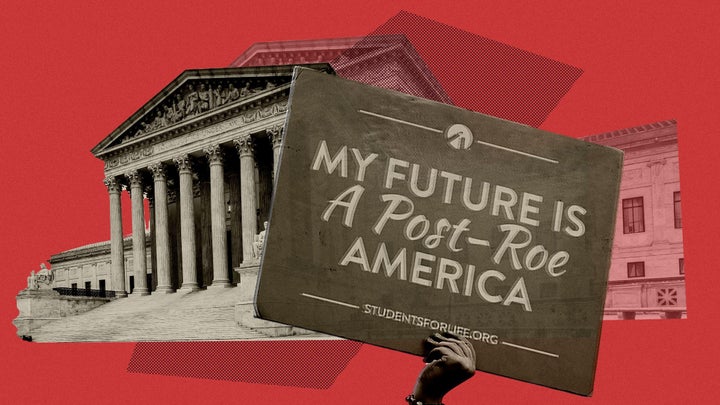 MY FUTURE IS
A Post-Roe
AMERICA

STUDENTSFORLIFE.ORG